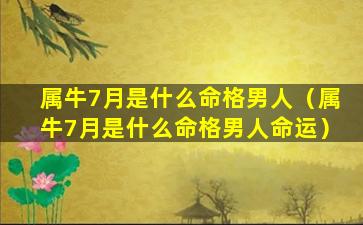 属牛7月是什么命格男人（属牛7月是什么命格男人命运）